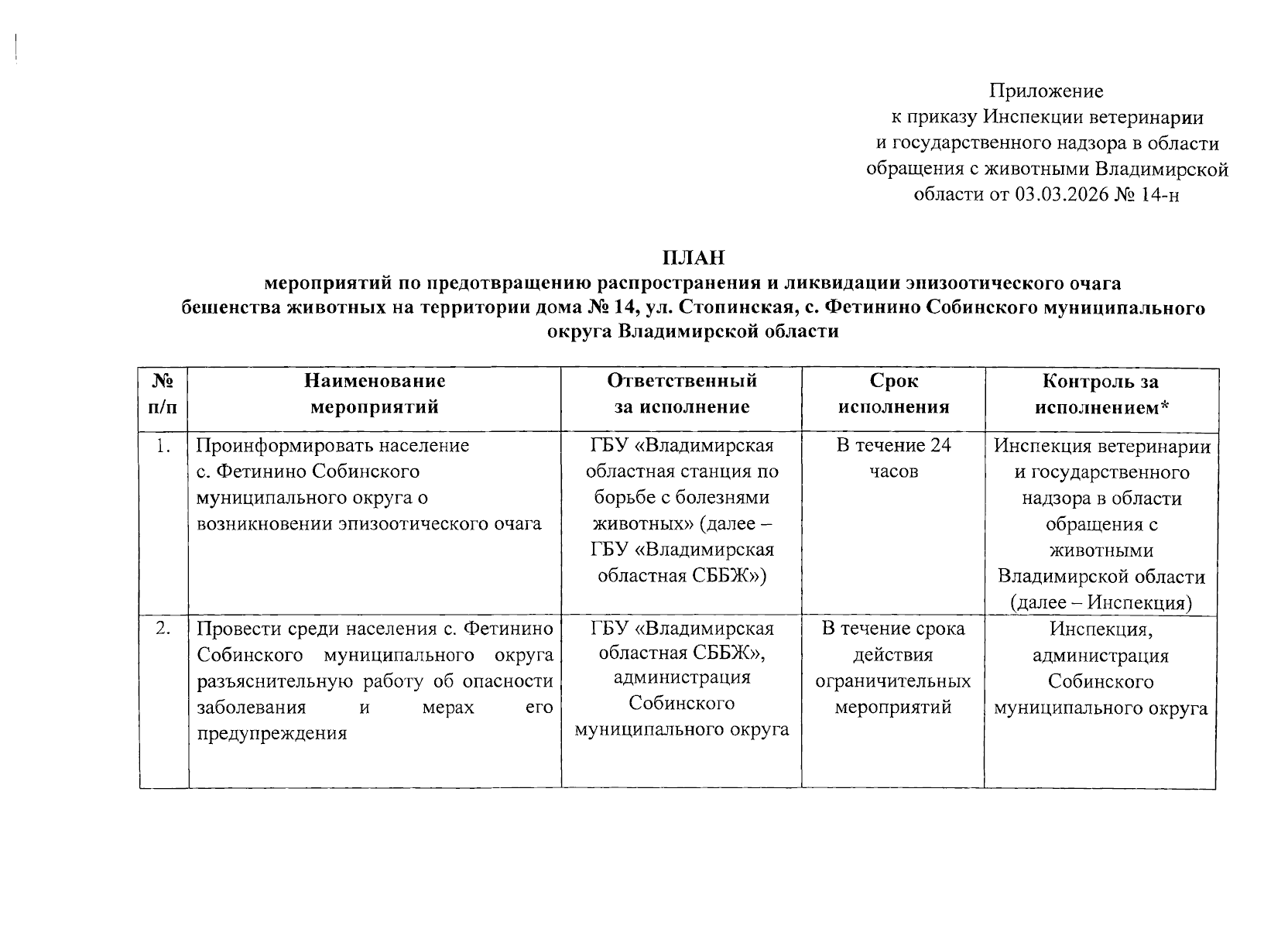 Приложение
к приказу Инспекции ветеринарии и государственного надзора в области обращения с животными Владимирской области от 03.03.2026 № 14-н

ПЛАН
мероприятий по предотвращению распространения и ликвидации эпизоотического очага бешенства животных на территории дома № 14, ул. Стопинская, с. Фетинино Собинского муниципального округа Владимирской области

| № п/п | Наименование мероприятий | Ответственный за исполнение | Срок исполнения | Контроль за исполнением* |
|---|---|---|---|---|
| 1. | Проинформировать население с. Фетинино Собинского муниципального округа о возникновении эпизоотического очага | ГБУ «Владимирская областная станция по борьбе с болезнями животных» (далее – ГБУ «Владимирская областная СББЖ») | В течение 24 часов | Инспекция ветеринарии и государственного надзора в области обращения с животными Владимирской области (далее – Инспекция) |
| 2. | Провести среди населения с. Фетинино Собинского муниципального округа разъяснительную работу об опасности заболевания и мерах его предупреждения | ГБУ «Владимирская областная СББЖ», администрация Собинского муниципального округа | В течение срока действия ограничительных мероприятий | Инспекция, администрация Собинского муниципального округа |